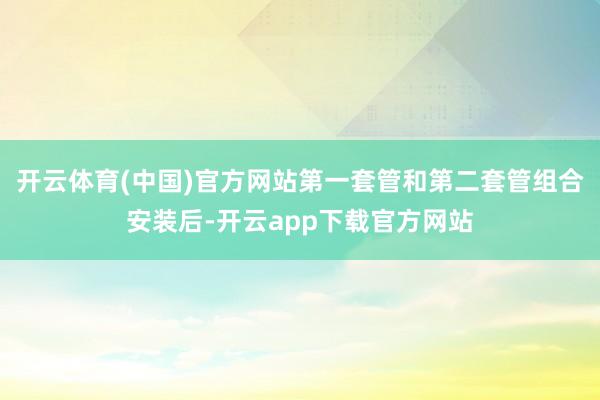 开云体育(中国)官方网站第一套管和第二套管组合安装后-开云app下载官方网站